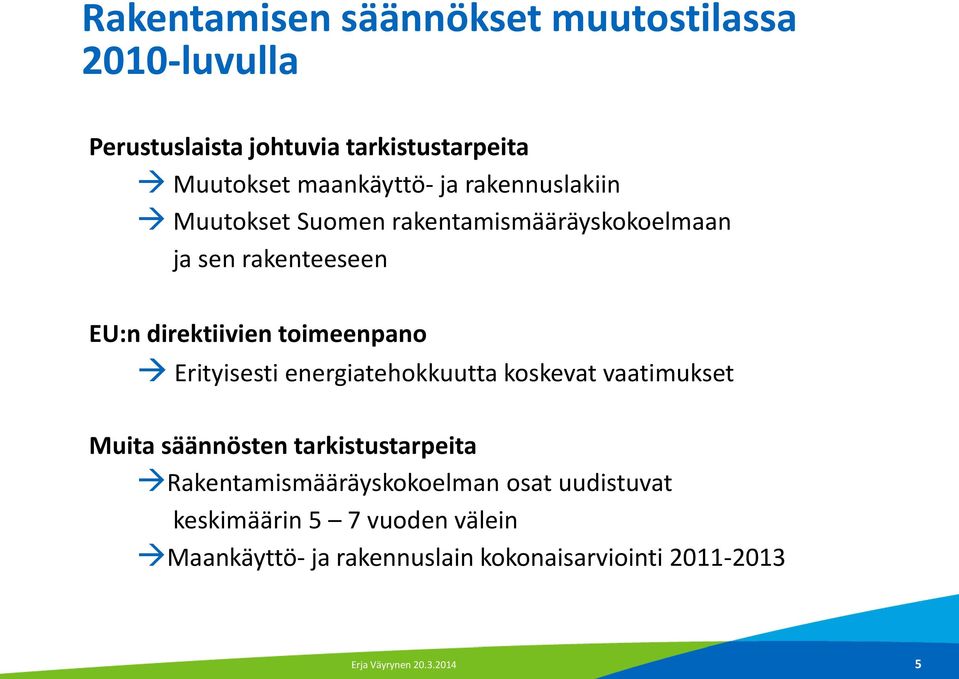 Rakentamisen säännökset muutostilassa 2010-luvulla

Perustuslaista johtuvia tarkistustarpeita
→ Muutokset maankäyttö- ja rakennuslakiin
→ Muutokset Suomen rakentamismääräyskokoelmaan ja sen rakenteeseen

EU:n direktiivien toimeenpano
→ Erityisesti energiatehokkuutta koskevat vaatimukset

Muita säännösten tarkistustarpeita
→Rakentamismääräyskokoelman osat uudistuvat keskimäärin 5 – 7 vuoden välein
→Maankäyttö- ja rakennuslain kokonaisarviointi 2011-2013

Erja Väyrynen 20.3.2014

5